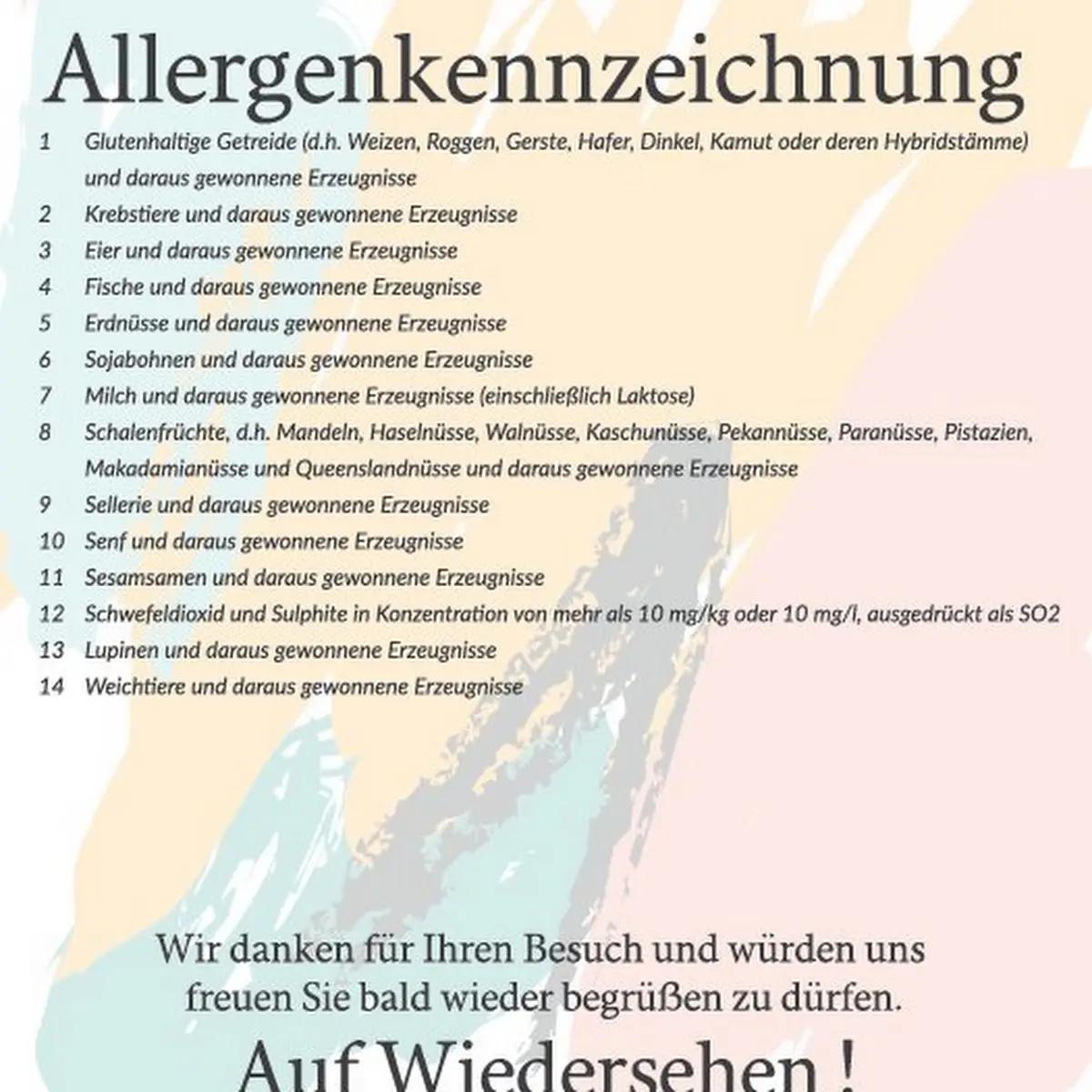 Allergenkennzeichnung

1 Glutenhaltige Getreide (d.h. Weizen, Roggen, Gerste, Hafer, Dinkel, Kamut oder deren Hybridstämme) und daraus gewonnene Erzeugnisse
2 Krebstiere und daraus gewonnene Erzeugnisse
3 Eier und daraus gewonnene Erzeugnisse
4 Fische und daraus gewonnene Erzeugnisse
5 Erdnüsse und daraus gewonnene Erzeugnisse
6 Sojabohnen und daraus gewonnene Erzeugnisse
7 Milch und daraus gewonnene Erzeugnisse (einschließlich Laktose)
8 Schalenfrüchte, d.h. Mandeln, Haselnüsse, Walnüsse, Kaschunüsse, Pekannüsse, Paranüsse, Pistazien, Makadamianüsse und Queenslandnüsse und daraus gewonnene Erzeugnisse
9 Sellerie und daraus gewonnene Erzeugnisse
10 Senf und daraus gewonnene Erzeugnisse
11 Sesamsamen und daraus gewonnene Erzeugnisse
12 Schwefeldioxid und Sulphite in Konzentration von mehr als 10 mg/kg oder 10 mg/l, ausgedrückt als SO2
13 Lupinen und daraus gewonnene Erzeugnisse
14 Weichtiere und daraus gewonnene Erzeugnisse

Wir danken für Ihren Besuch und würden uns freuen Sie bald wieder begrüßen zu dürfen.

Auf Wiedersehen !